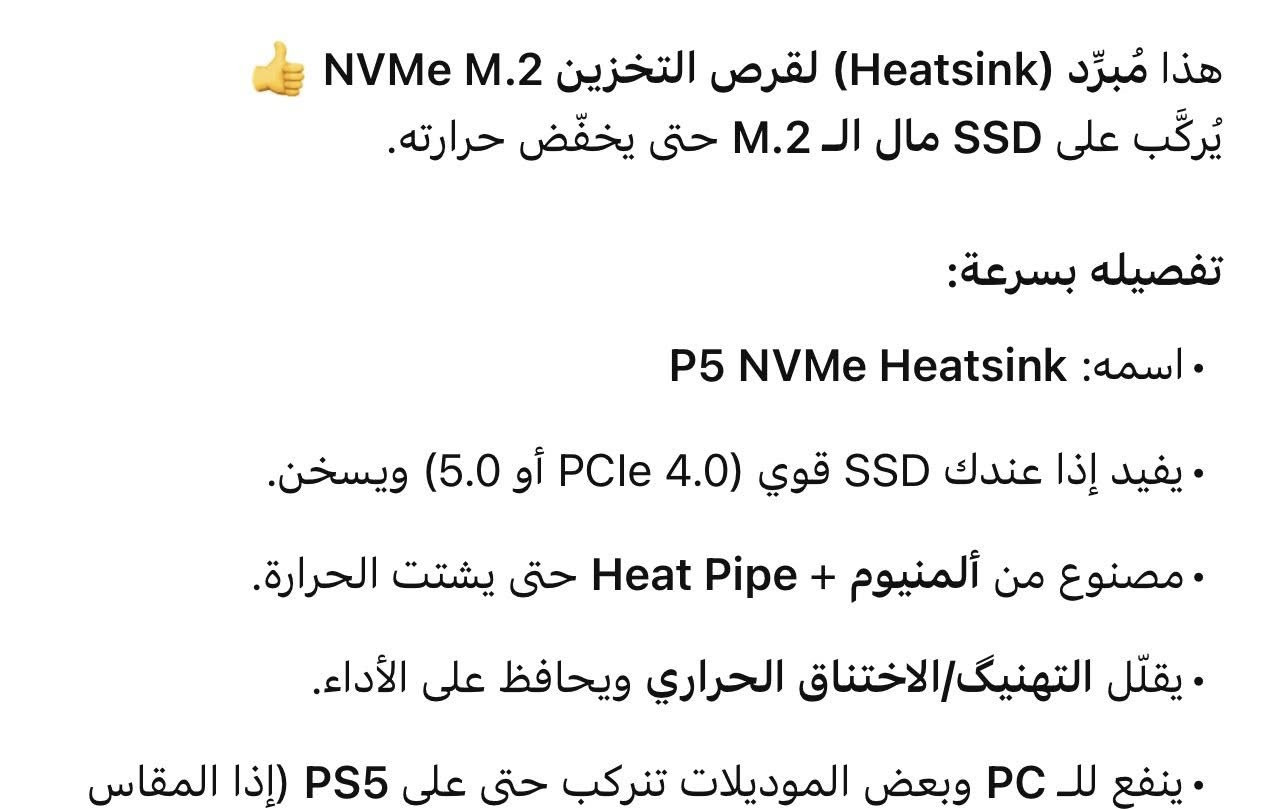 هذا مُبرِّد (Heatsink) لقرص التخزين NVMe M.2 👍
يُركَّب على SSD مال الـ M.2 حتى يخفّض حرارته.

تفصيله بسرعة:

• اسمه: P5 NVMe Heatsink

• يفيد إذا عندك SSD قوي (PCIe 4.0 أو 5.0) ويسخن.

• مصنوع من ألمنيوم + Heat Pipe حتى يشتت الحرارة.

• يقلّل التهنيگ/الاختناق الحراري ويحافظ على الأداء.

• ينفع للـ PC وبعض الموديلات تنركب حتى على PS5 (إذا المقاس